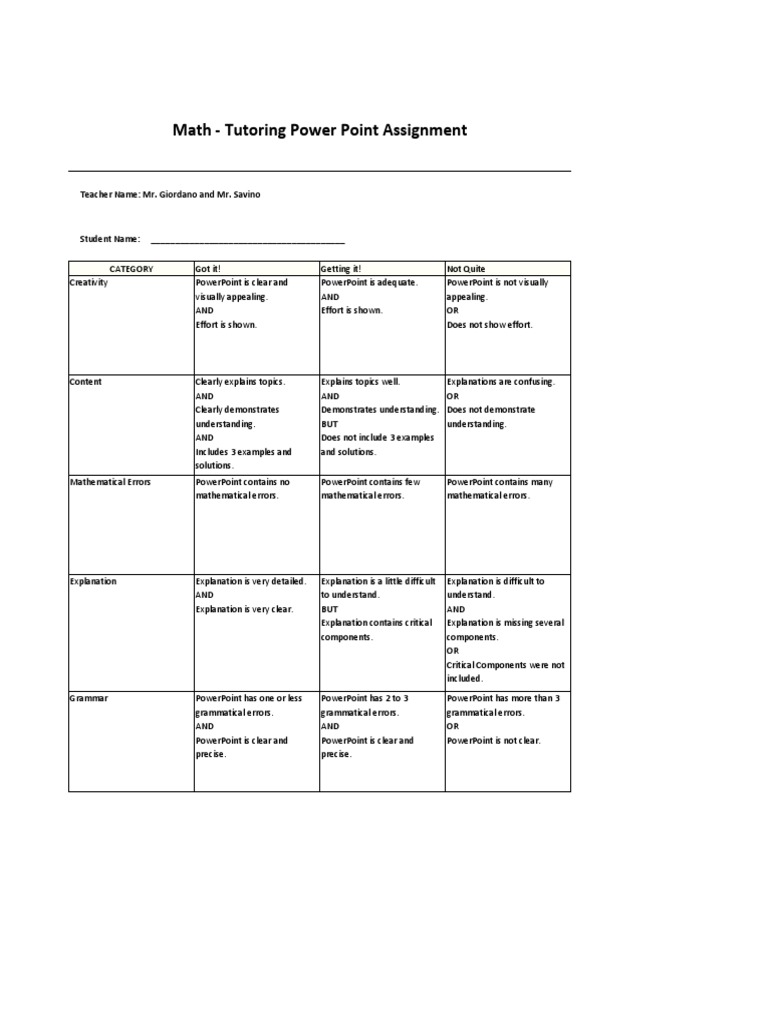 Math - Tutoring Power Point Assignment

Teacher Name: Mr. Giordano and Mr. Savino

Student Name: ________________________________________

| CATEGORY | Got it! | Getting it! | Not Quite |
|---|---|---|---|
| Creativity | PowerPoint is clear and visually appealing. AND Effort is shown. | PowerPoint is adequate. AND Effort is shown. | PowerPoint is not visually appealing. OR Does not show effort. |
| Content | Clearly explains topics. AND Clearly demonstrates understanding. AND Includes 3 examples and solutions. | Explains topics well. AND Demonstrates understanding. BUT Does not include 3 examples and solutions. | Explanations are confusing. OR Does not demonstrate understanding. |
| Mathematical Errors | PowerPoint contains no mathematical errors. | PowerPoint contains few mathematical errors. | PowerPoint contains many mathematical errors. |
| Explanation | Explanation is very detailed. AND Explanation is very clear. | Explanation is a little difficult to understand. BUT Explanation contains critical components. | Explanation is difficult to understand. AND Explanation is missing several components. OR Critical Components were not included. |
| Grammar | PowerPoint has one or less grammatical errors. AND PowerPoint is clear and precise. | PowerPoint has 2 to 3 grammatical errors. AND PowerPoint is clear and precise. | PowerPoint has more than 3 grammatical errors. OR PowerPoint is not clear. |